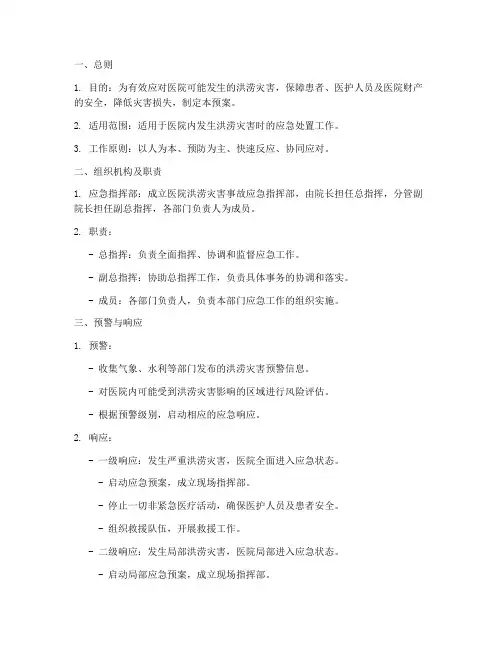 一、总则

1. 目的：为有效应对医院可能发生的洪涝灾害，保障患者、医护人员及医院财产的安全，降低灾害损失，制定本预案。

2. 适用范围：适用于医院内发生洪涝灾害时的应急处置工作。

3. 工作原则：以人为本、预防为主、快速反应、协同应对。

二、组织机构及职责

1. 应急指挥部：成立医院洪涝灾害事故应急指挥部，由院长担任总指挥，分管副院长担任副总指挥，各部门负责人为成员。

2. 职责：

- 总指挥：负责全面指挥、协调和监督应急工作。

- 副总指挥：协助总指挥工作，负责具体事务的协调和落实。

- 成员：各部门负责人，负责本部门应急工作的组织实施。

三、预警与响应

1. 预警：

- 收集气象、水利等部门发布的洪涝灾害预警信息。

- 对医院内可能受到洪涝灾害影响的区域进行风险评估。

- 根据预警级别，启动相应的应急响应。

2. 响应：

- 一级响应：发生严重洪涝灾害，医院全面进入应急状态。

- 启动应急预案，成立现场指挥部。

- 停止一切非紧急医疗活动，确保医护人员及患者安全。

- 组织救援队伍，开展救援工作。

- 二级响应：发生局部洪涝灾害，医院局部进入应急状态。

- 启动局部应急预案，成立现场指挥部。